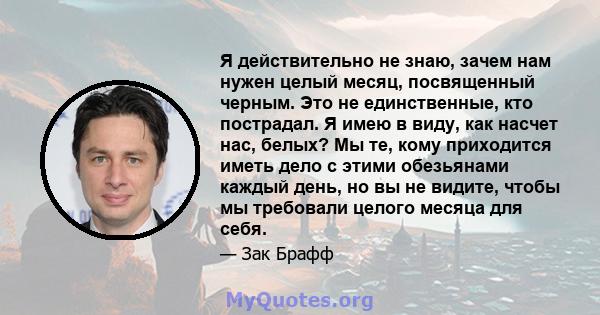 Я действительно не знаю, зачем нам нужен целый месяц, посвященный черным. Это не единственные, кто пострадал. Я имею в виду, как насчет нас, белых? Мы те, кому приходится иметь дело с этими обезьянами каждый день, но вы не видите, чтобы мы требовали целого месяца для себя.

— Зак Брафф

MyQuotes.org